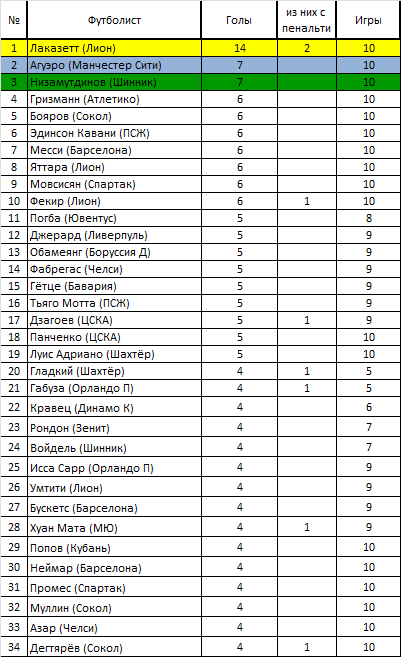 | № | Футболист | Голы | из них с пенальти | Игры |
|---|---|---|---|---|
| 1 | Лаказетт (Лион) | 14 | 2 | 10 |
| 2 | Агуэро (Манчестер Сити) | 7 | | 10 |
| 3 | Низамутдинов (Шинник) | 7 | | 10 |
| 4 | Гризманн (Атлетико) | 6 | | 10 |
| 5 | Бояров (Сокол) | 6 | | 10 |
| 6 | Эдинсон Кавани (ПСЖ) | 6 | | 10 |
| 7 | Месси (Барселона) | 6 | | 10 |
| 8 | Яттара (Лион) | 6 | | 10 |
| 9 | Мовсисян (Спартак) | 6 | | 10 |
| 10 | Фекир (Лион) | 6 | 1 | 10 |
| 11 | Погба (Ювентус) | 5 | | 8 |
| 12 | Джерард (Ливерпуль) | 5 | | 9 |
| 13 | Обамеянг (Боруссия Д) | 5 | | 9 |
| 14 | Фабрегас (Челси) | 5 | | 9 |
| 15 | Гётце (Бавария) | 5 | | 9 |
| 16 | Тьяго Мотта (ПСЖ) | 5 | | 9 |
| 17 | Дзагоев (ЦСКА) | 5 | 1 | 9 |
| 18 | Панченко (ЦСКА) | 5 | | 10 |
| 19 | Луис Адриано (Шахтёр) | 5 | | 10 |
| 20 | Гладкий (Шахтёр) | 4 | 1 | 5 |
| 21 | Габуза (Орландо П) | 4 | 1 | 5 |
| 22 | Кравец (Динамо К) | 4 | | 6 |
| 23 | Рондон (Зенит) | 4 | | 7 |
| 24 | Войдель (Шинник) | 4 | | 7 |
| 25 | Исса Сарр (Орландо П) | 4 | | 9 |
| 26 | Умтити (Лион) | 4 | | 9 |
| 27 | Бускетс (Барселона) | 4 | | 9 |
| 28 | Хуан Мата (МЮ) | 4 | 1 | 9 |
| 29 | Попов (Кубань) | 4 | | 10 |
| 30 | Неймар (Барселона) | 4 | | 10 |
| 31 | Промес (Спартак) | 4 | | 10 |
| 32 | Муллин (Сокол) | 4 | | 10 |
| 33 | Азар (Челси) | 4 | | 10 |
| 34 | Дегтярёв (Сокол) | 4 | 1 | 10 |